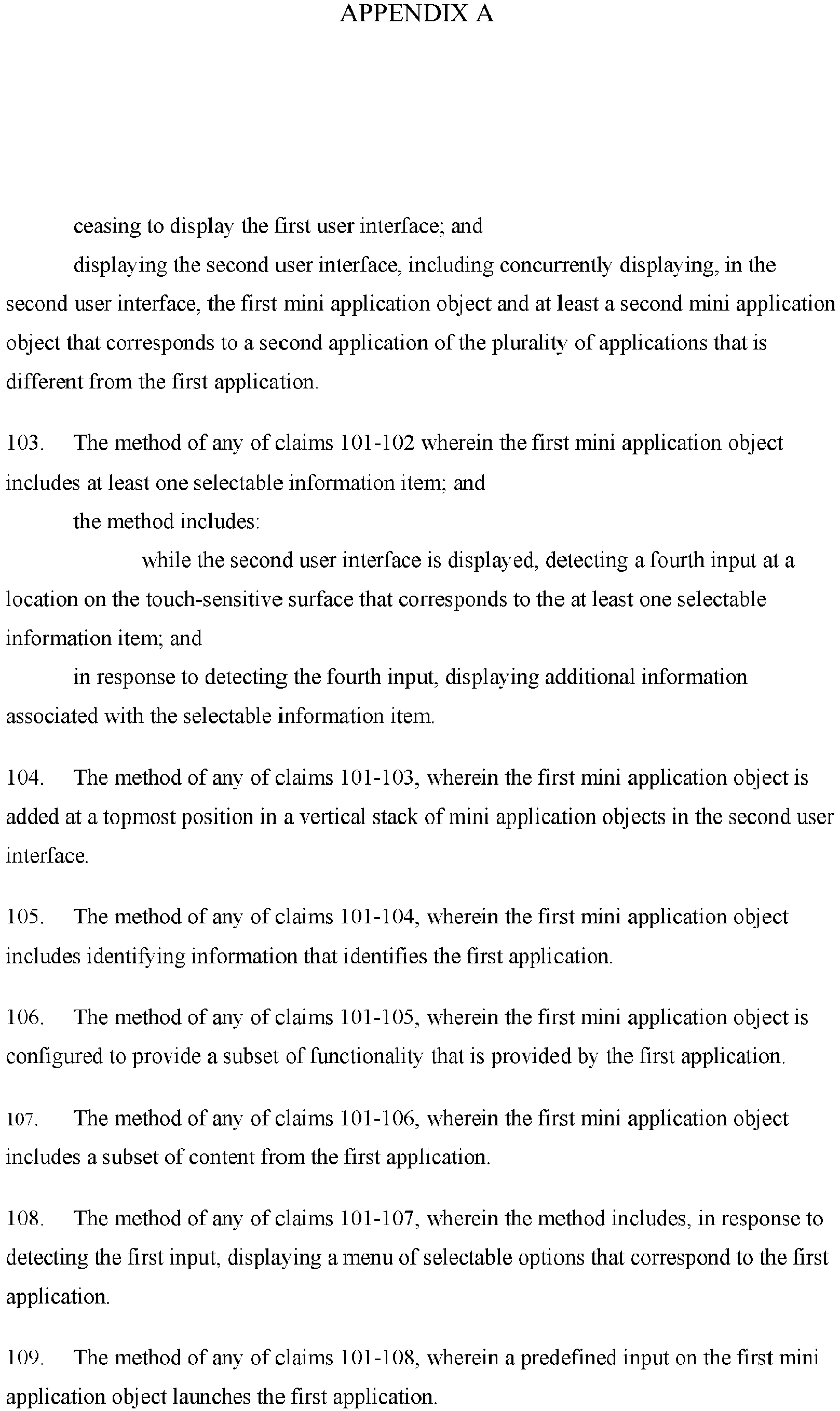 APPENDIX A

ceasing to display the first user interface; and

displaying the second user interface, including concurrently displaying, in the second user interface, the first mini application object and at least a second mini application object that corresponds to a second application of the plurality of applications that is different from the first application.

103. The method of any of claims 101-102 wherein the first mini application object includes at least one selectable information item; and

the method includes:

while the second user interface is displayed, detecting a fourth input at a location on the touch-sensitive surface that corresponds to the at least one selectable information item; and

in response to detecting the fourth input, displaying additional information associated with the selectable information item.

104. The method of any of claims 101-103, wherein the first mini application object is added at a topmost position in a vertical stack of mini application objects in the second user interface.

105. The method of any of claims 101-104, wherein the first mini application object includes identifying information that identifies the first application.

106. The method of any of claims 101-105, wherein the first mini application object is configured to provide a subset of functionality that is provided by the first application.

107. The method of any of claims 101-106, wherein the first mini application object includes a subset of content from the first application.

108. The method of any of claims 101-107, wherein the method includes, in response to detecting the first input, displaying a menu of selectable options that correspond to the first application.

109. The method of any of claims 101-108, wherein a predefined input on the first mini application object launches the first application.